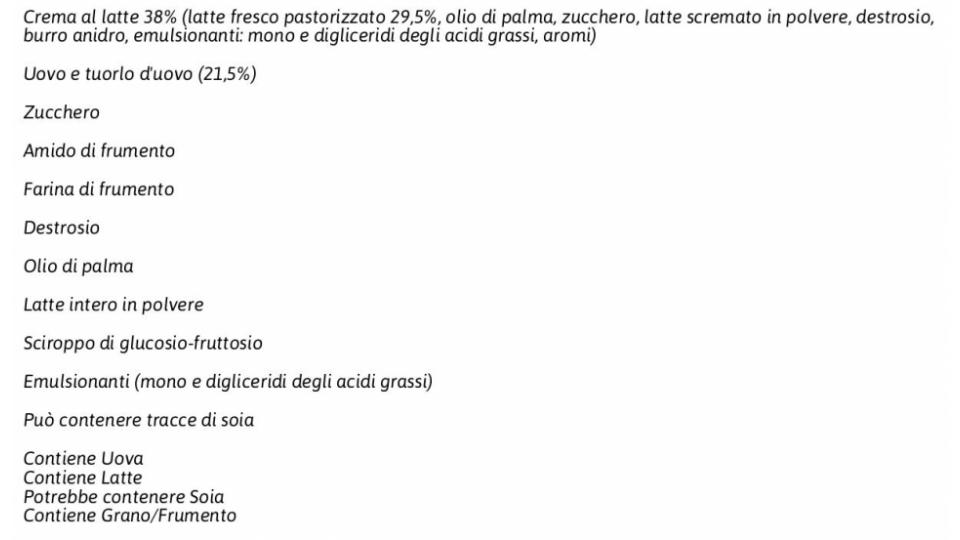 Crema al latte 38% (latte fresco pastorizzato 29,5%, olio di palma, zucchero, latte scremato in polvere, destrosio, burro anidro, emulsionanti: mono e digliceridi degli acidi grassi, aromi)

Uovo e tuorlo d'uovo (21,5%)

Zucchero

Amido di frumento

Farina di frumento

Destrosio

Olio di palma

Latte intero in polvere

Sciroppo di glucosio-fruttosio

Emulsionanti (mono e digliceridi degli acidi grassi)

Può contenere tracce di soia

Contiene Uova
Contiene Latte
Potrebbe contenere Soia
Contiene Grano/Frumento